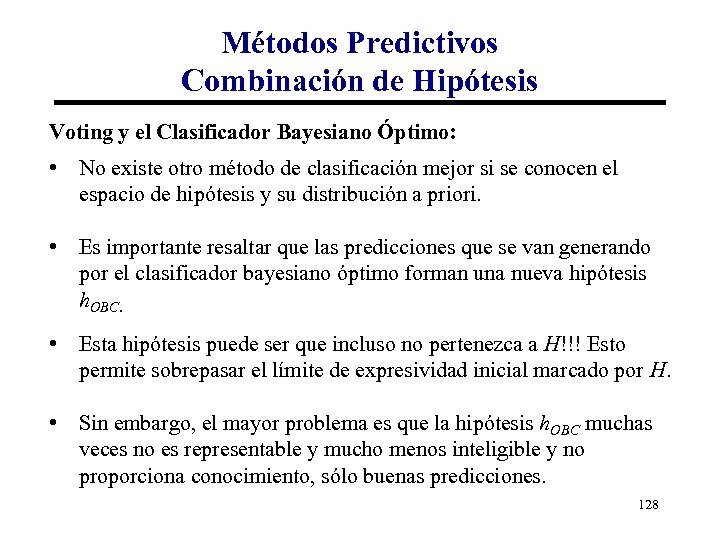 Métodos Predictivos
Combinación de Hipótesis

Voting y el Clasificador Bayesiano Óptimo:

• No existe otro método de clasificación mejor si se conocen el espacio de hipótesis y su distribución a priori.

• Es importante resaltar que las predicciones que se van generando por el clasificador bayesiano óptimo forman una nueva hipótesis $h_{OBC}$.

• Esta hipótesis puede ser que incluso no pertenezca a $H$!!! Esto permite sobrepasar el límite de expresividad inicial marcado por $H$.

• Sin embargo, el mayor problema es que la hipótesis $h_{OBC}$ muchas veces no es representable y mucho menos inteligible y no proporciona conocimiento, sólo buenas predicciones.

128